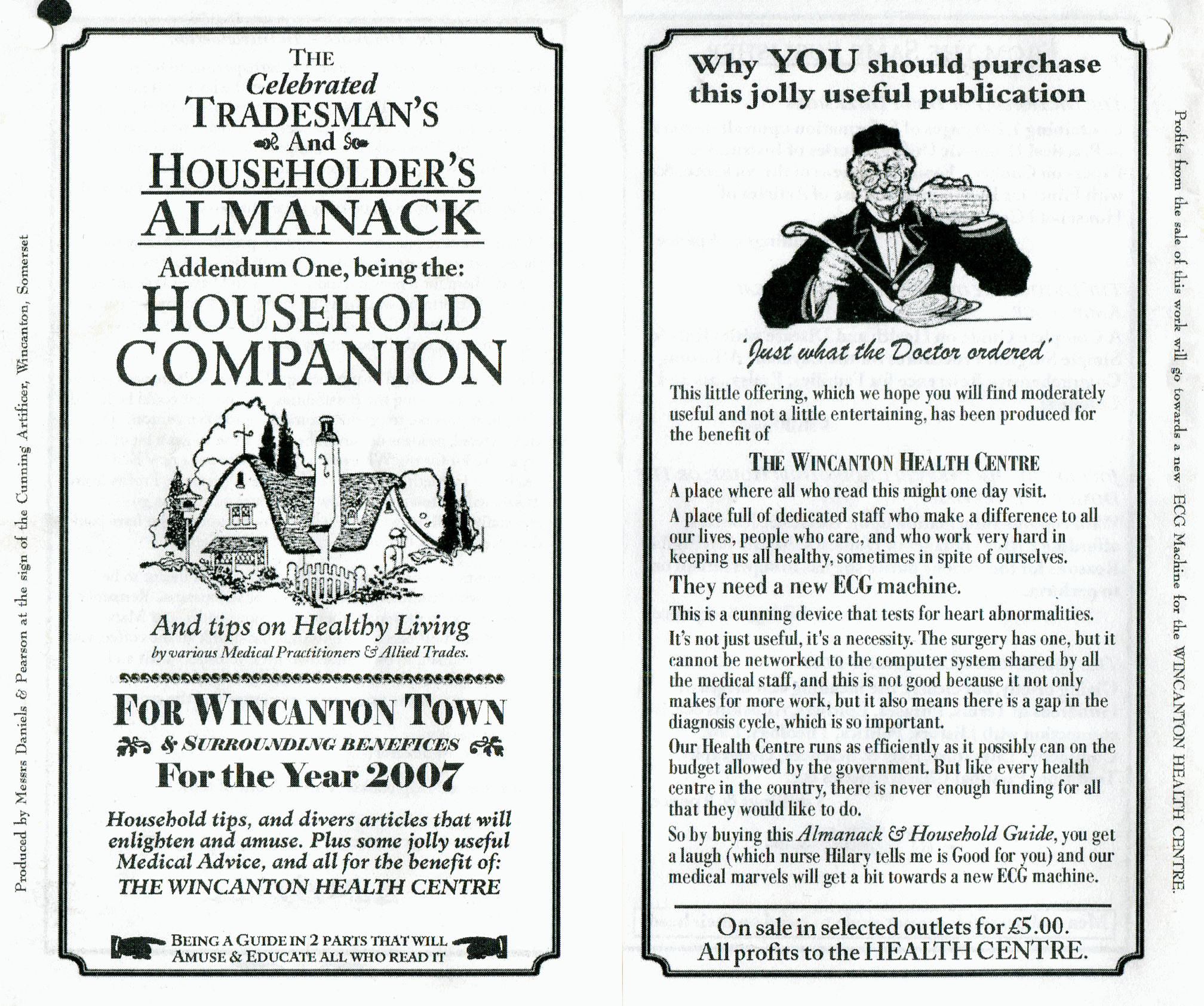 Produced by Messrs Daniels & Pearson at the sign of the Cunning Artificer, Wincanton, Somerset

THE
Celebrated
TRADESMAN'S
And
HOUSEHOLDER'S
ALMANACK

Addendum One, being the:
HOUSEHOLD
COMPANION

And tips on Healthy Living
by various Medical Practitioners & Allied Trades.

FOR WINCANTON TOWN
& SURROUNDING BENEFICES
For the Year 2007

Household tips, and divers articles that will enlighten and amuse. Plus some jolly useful Medical Advice, and all for the benefit of:
THE WINCANTON HEALTH CENTRE

BEING A GUIDE IN 2 PARTS THAT WILL AMUSE & EDUCATE ALL WHO READ IT

Why YOU should purchase this jolly useful publication

'Just what the Doctor ordered'

This little offering, which we hope you will find moderately useful and not a little entertaining, has been produced for the benefit of

THE WINCANTON HEALTH CENTRE

A place where all who read this might one day visit.

A place full of dedicated staff who make a difference to all our lives, people who care, and who work very hard in keeping us all healthy, sometimes in spite of ourselves.

They need a new ECG machine.

This is a cunning device that tests for heart abnormalities.

It's not just useful, it's a necessity. The surgery has one, but it cannot be networked to the computer system shared by all the medical staff, and this is not good because it not only makes for more work, but it also means there is a gap in the diagnosis cycle, which is so important.

Our Health Centre runs as efficiently as it possibly can on the budget allowed by the government. But like every health centre in the country, there is never enough funding for all that they would like to do.

So by buying this Almanack & Household Guide, you get a laugh (which nurse Hilary tells me is Good for you) and our medical marvels will get a bit towards a new ECG machine.

On sale in selected outlets for £5.00.
All profits to the HEALTH CENTRE.

Profits from the sale of this work will go towards a new ECG Machine for the WINCANTON HEALTH CENTRE.